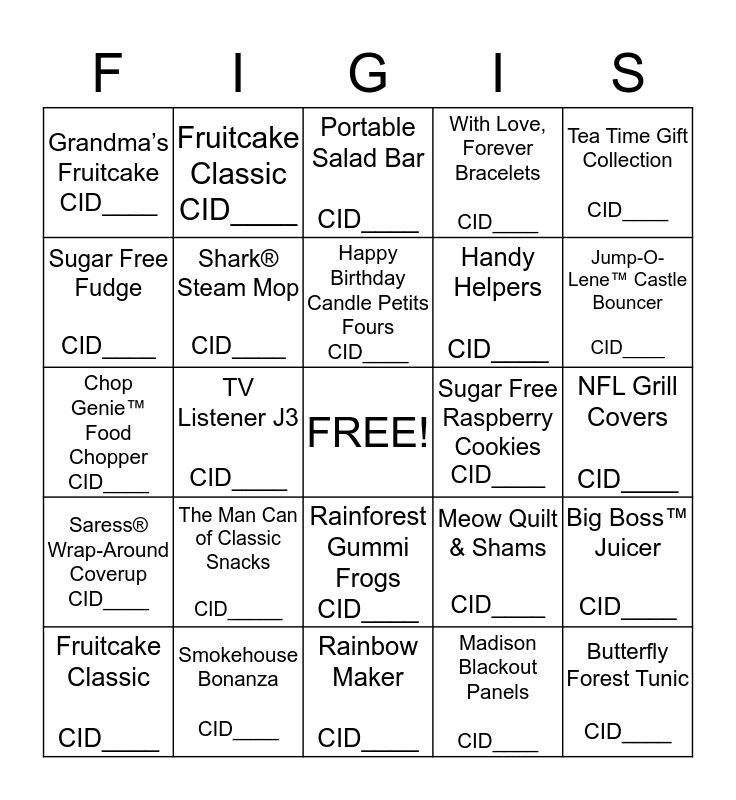 | F | I | G | I | S |
|---|---|---|---|---|
| Grandma's Fruitcake CID____ | Fruitcake Classic CID____ | Portable Salad Bar CID____ | With Love, Forever Bracelets CID____ | Tea Time Gift Collection CID____ |
| Sugar Free Fudge CID____ | Shark® Steam Mop CID____ | Happy Birthday Candle Petits Fours CID____ | Handy Helpers CID____ | Jump-O-Lene™ Castle Bouncer CID____ |
| Chop Genie™ Food Chopper CID____ | TV Listener J3 CID____ | FREE! | Sugar Free Raspberry Cookies CID____ | NFL Grill Covers CID____ |
| Saress® Wrap-Around Coverup CID____ | The Man Can of Classic Snacks CID____ | Rainforest Gummi Frogs CID____ | Meow Quilt & Shams CID____ | Big Boss™ Juicer CID____ |
| Fruitcake Classic CID____ | Smokehouse Bonanza CID____ | Rainbow Maker CID____ | Madison Blackout Panels CID____ | Butterfly Forest Tunic CID____ |